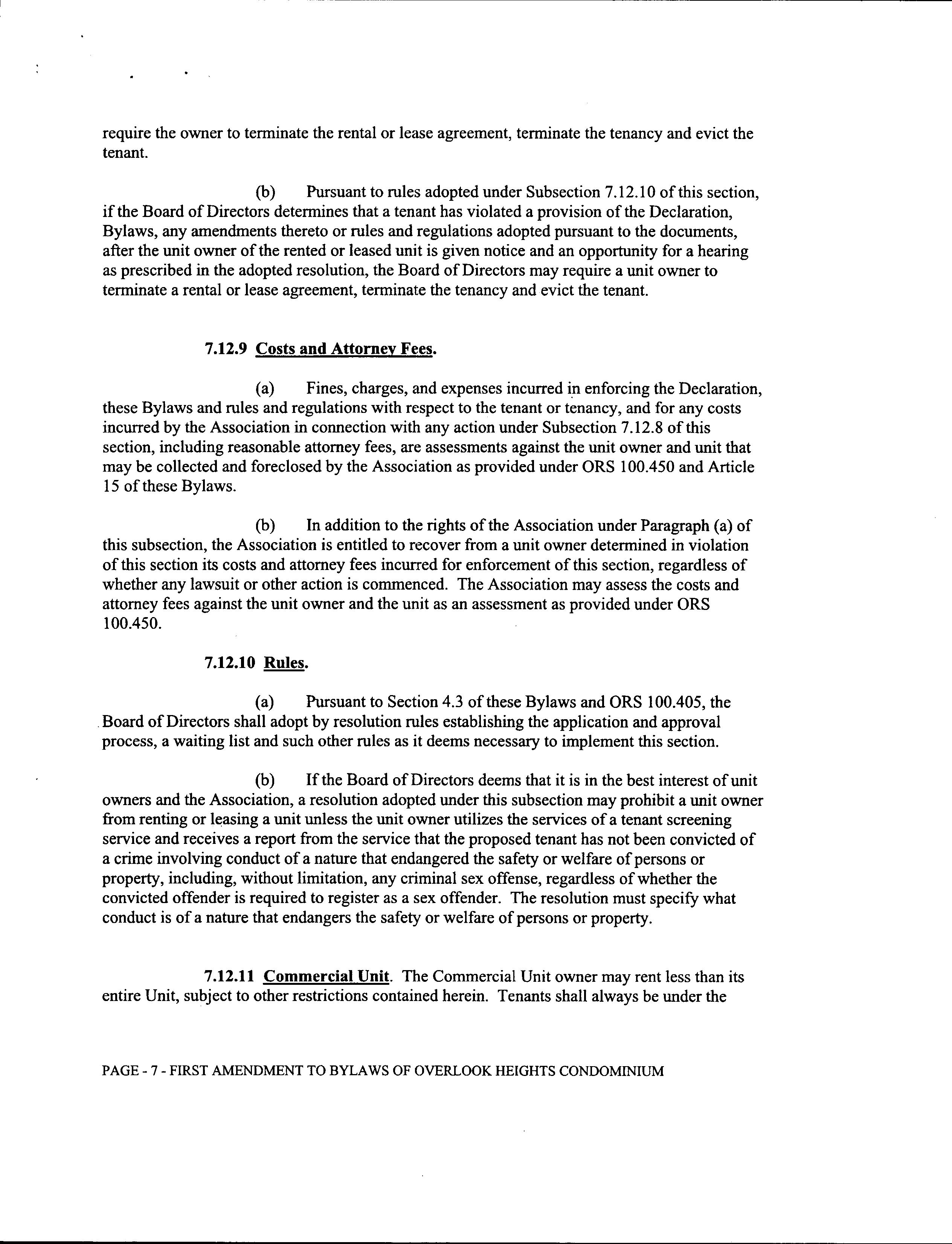 require the owner to terminate the rental or lease agreement, terminate the tenancy and evict the tenant.

(b) Pursuant to rules adopted under Subsection 7.12.10 of this section, if the Board of Directors determines that a tenant has violated a provision of the Declaration, Bylaws, any amendments thereto or rules and regulations adopted pursuant to the documents, after the unit owner of the rented or leased unit is given notice and an opportunity for a hearing as prescribed in the adopted resolution, the Board of Directors may require a unit owner to terminate a rental or lease agreement, terminate the tenancy and evict the tenant.

7.12.9 Costs and Attorney Fees.

(a) Fines, charges, and expenses incurred in enforcing the Declaration, these Bylaws and rules and regulations with respect to the tenant or tenancy, and for any costs incurred by the Association in connection with any action under Subsection 7.12.8 of this section, including reasonable attorney fees, are assessments against the unit owner and unit that may be collected and foreclosed by the Association as provided under ORS 100.450 and Article 15 of these Bylaws.

(b) In addition to the rights of the Association under Paragraph (a) of this subsection, the Association is entitled to recover from a unit owner determined in violation of this section its costs and attorney fees incurred for enforcement of this section, regardless of whether any lawsuit or other action is commenced. The Association may assess the costs and attorney fees against the unit owner and the unit as an assessment as provided under ORS 100.450.

7.12.10 Rules.

(a) Pursuant to Section 4.3 of these Bylaws and ORS 100.405, the Board of Directors shall adopt by resolution rules establishing the application and approval process, a waiting list and such other rules as it deems necessary to implement this section.

(b) If the Board of Directors deems that it is in the best interest of unit owners and the Association, a resolution adopted under this subsection may prohibit a unit owner from renting or leasing a unit unless the unit owner utilizes the services of a tenant screening service and receives a report from the service that the proposed tenant has not been convicted of a crime involving conduct of a nature that endangered the safety or welfare of persons or property, including, without limitation, any criminal sex offense, regardless of whether the convicted offender is required to register as a sex offender. The resolution must specify what conduct is of a nature that endangers the safety or welfare of persons or property.

7.12.11 Commercial Unit. The Commercial Unit owner may rent less than its entire Unit, subject to other restrictions contained herein. Tenants shall always be under the

PAGE - 7 - FIRST AMENDMENT TO BYLAWS OF OVERLOOK HEIGHTS CONDOMINIUM